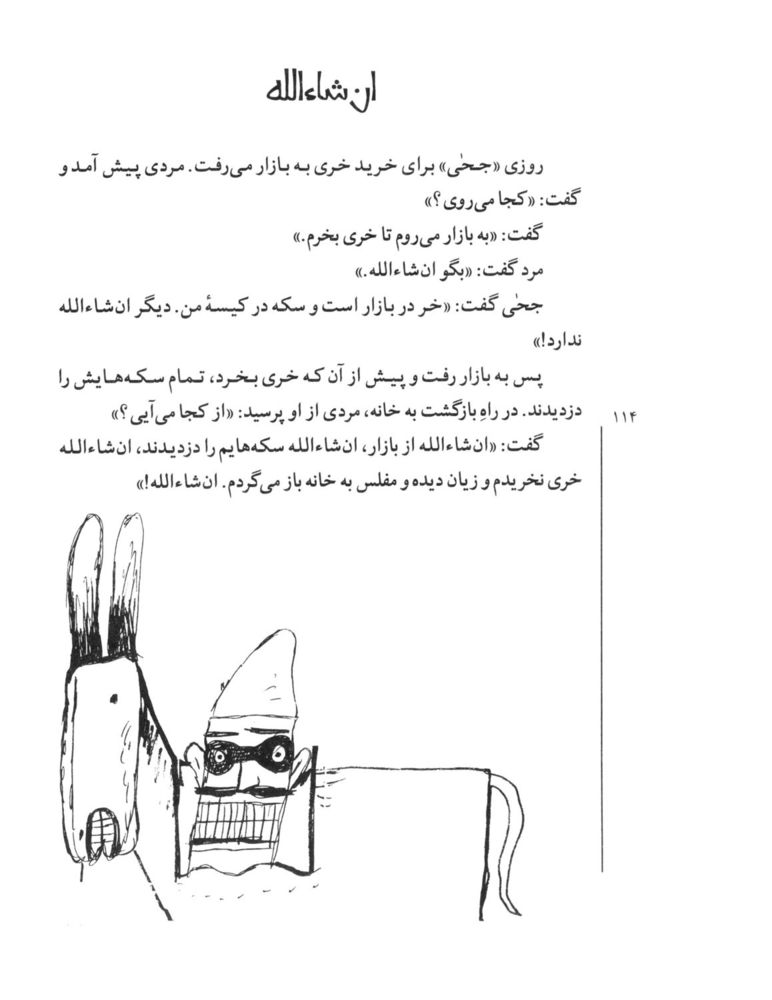 ان‌شاءالله

روزی «جحیٰ» برای خرید خری به بازار می‌رفت. مردی پیش آمد و گفت: «کجا می‌روی؟»

گفت: «به بازار می‌روم تا خری بخرم.»

مرد گفت: «بگو ان‌شاءالله.»

جحیٰ گفت: «خر در بازار است و سکه در کیسهٔ من. دیگر ان‌شاءالله ندارد!»

پس به بازار رفت و پیش از آن که خری بخرد، تمام سکه‌هایش را دزدیدند. در راهِ بازگشت به خانه، مردی از او پرسید: «از کجا می‌آیی؟»

گفت: «ان‌شاءالله از بازار، ان‌شاءالله سکه‌هایم را دزدیدند، ان‌شاءالله خری نخریدم و زیان دیده و مفلس به خانه باز می‌گردم. ان‌شاءالله!»

۱۱۴